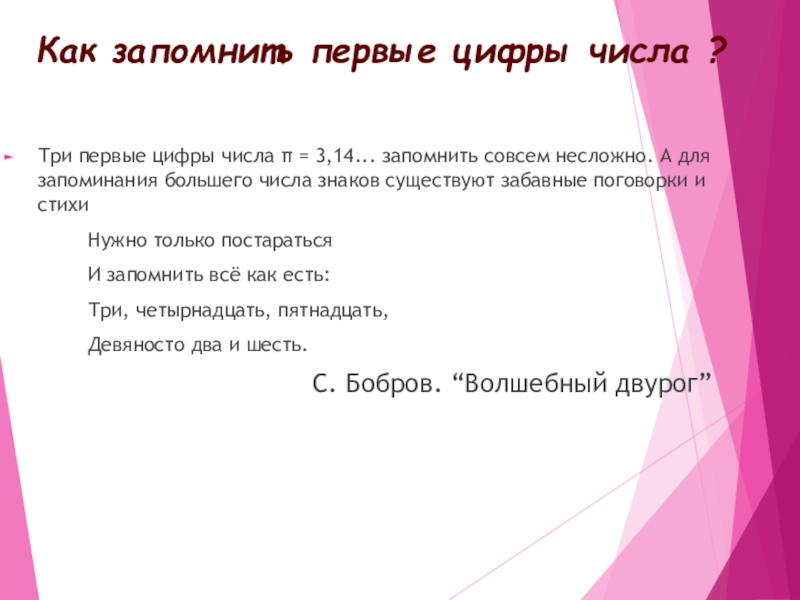 Как запомнить первые цифры числа ?

► Три первые цифры числа $\pi = 3,14...$ запомнить совсем несложно. А для запоминания большего числа знаков существуют забавные поговорки и стихи

Нужно только постараться

И запомнить всё как есть:

Три, четырнадцать, пятнадцать,

Девяносто два и шесть.

С. Бобров. "Волшебный двурог"